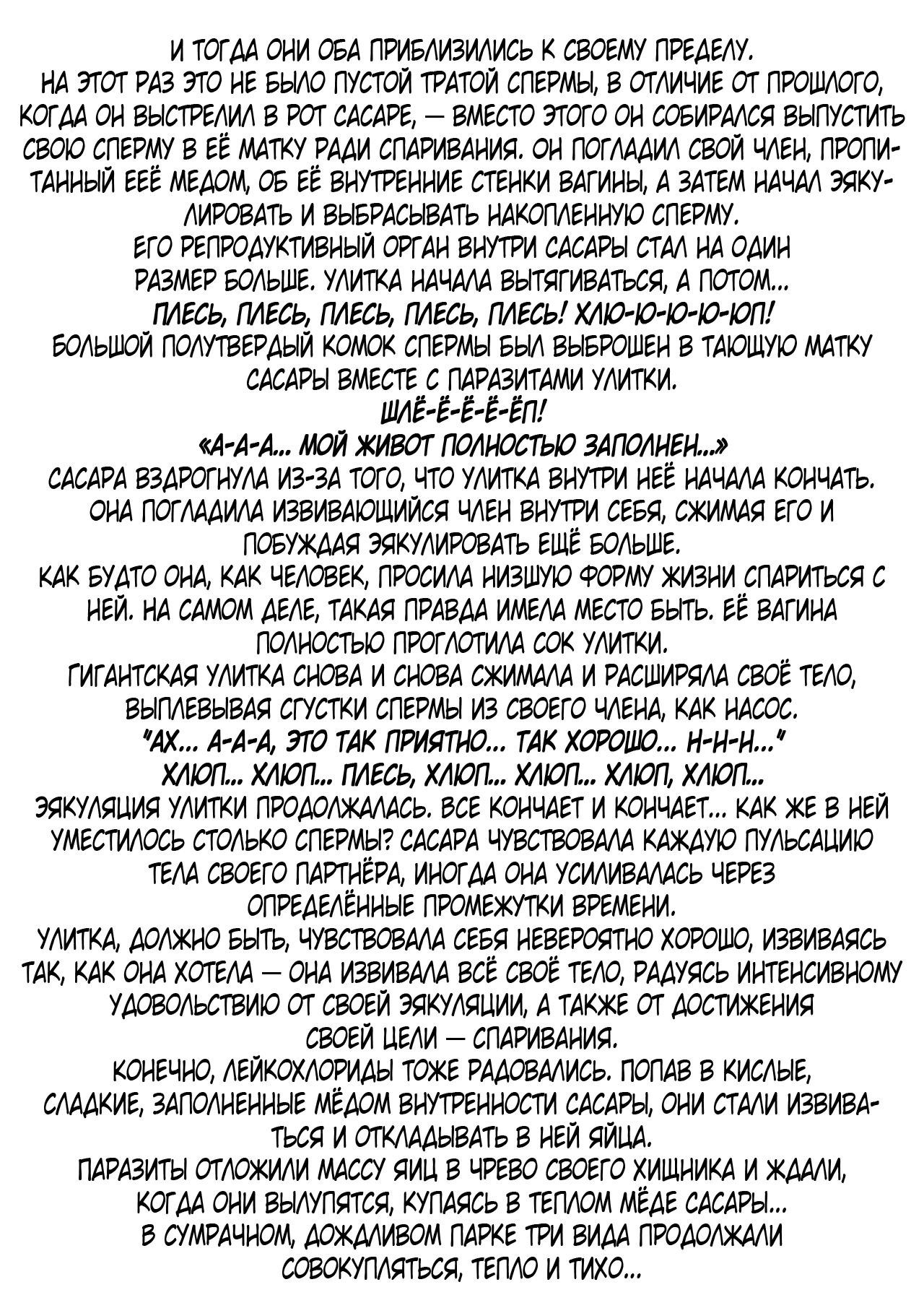 И ТОГДА ОНИ ОБА ПРИБЛИЗИЛИСЬ К СВОЕМУ ПРЕДЕЛУ.
НА ЭТОТ РАЗ ЭТО НЕ БЫЛО ПУСТОЙ ТРАТОЙ СПЕРМЫ, В ОТЛИЧИЕ ОТ ПРОШЛОГО, КОГДА ОН ВЫСТРЕЛИЛ В РОТ САСАРЕ, — ВМЕСТО ЭТОГО ОН СОБИРАЛСЯ ВЫПУСТИТЬ СВОЮ СПЕРМУ В ЕЁ МАТКУ РАДИ СПАРИВАНИЯ. ОН ПОГЛАДИЛ СВОЙ ЧЛЕН, ПРОПИТАННЫЙ ЕЕЁ МЕДОМ, ОБ ЕЁ ВНУТРЕННИЕ СТЕНКИ ВАГИНЫ, А ЗАТЕМ НАЧАЛ ЭЯКУЛИРОВАТЬ И ВЫБРАСЫВАТЬ НАКОПЛЕННУЮ СПЕРМУ.
ЕГО РЕПРОДУКТИВНЫЙ ОРГАН ВНУТРИ САСАРЫ СТАЛ НА ОДИН РАЗМЕР БОЛЬШЕ. УЛИТКА НАЧАЛА ВЫТЯГИВАТЬСЯ, А ПОТОМ...
ПЛЕСЬ, ПЛЕСЬ, ПЛЕСЬ, ПЛЕСЬ, ПЛЕСЬ! ХЛЮ-Ю-Ю-Ю-ЮП!
БОЛЬШОЙ ПОЛУТВЕРДЫЙ КОМОК СПЕРМЫ БЫЛ ВЫБРОШЕН В ТАЮЩУЮ МАТКУ САСАРЫ ВМЕСТЕ С ПАРАЗИТАМИ УЛИТКИ.
ШЛЁ-Ё-Ё-Ё-ЁП!
«А-А-А... МОЙ ЖИВОТ ПОЛНОСТЬЮ ЗАПОЛНЕН...»
САСАРА ВЗДРОГНУЛА ИЗ-ЗА ТОГО, ЧТО УЛИТКА ВНУТРИ НЕЁ НАЧАЛА КОНЧАТЬ. ОНА ПОГЛАДИЛА ИЗВИВАЮЩИЙСЯ ЧЛЕН ВНУТРИ СЕБЯ, СЖИМАЯ ЕГО И ПОБУЖДАЯ ЭЯКУЛИРОВАТЬ ЕЩЁ БОЛЬШЕ.
КАК БУДТО ОНА, КАК ЧЕЛОВЕК, ПРОСИЛА НИЗШУЮ ФОРМУ ЖИЗНИ СПАРИТЬСЯ С НЕЙ. НА САМОМ ДЕЛЕ, ТАКАЯ ПРАВДА ИМЕЛА МЕСТО БЫТЬ. ЕЁ ВАГИНА ПОЛНОСТЬЮ ПРОГЛОТИЛА СОК УЛИТКИ.
ГИГАНТСКАЯ УЛИТКА СНОВА И СНОВА СЖИМАЛА И РАСШИРЯЛА СВОЁ ТЕЛО, ВЫПЛЕВЫВАЯ СГУСТКИ СПЕРМЫ ИЗ СВОЕГО ЧЛЕНА, КАК НАСОС.
"АХ... А-А-А, ЭТО ТАК ПРИЯТНО... ТАК ХОРОШО... Н-Н-Н..."
ХЛЮП... ХЛЮП... ПЛЕСЬ, ХЛЮП... ХЛЮП... ХЛЮП, ХЛЮП...
ЭЯКУЛЯЦИЯ УЛИТКИ ПРОДОЛЖАЛАСЬ. ВСЕ КОНЧАЕТ И КОНЧАЕТ... КАК ЖЕ В НЕЙ УМЕСТИЛОСЬ СТОЛЬКО СПЕРМЫ? САСАРА ЧУВСТВОВАЛА КАЖДУЮ ПУЛЬСАЦИЮ ТЕЛА СВОЕГО ПАРТНЁРА, ИНОГДА ОНА УСИЛИВАЛАСЬ ЧЕРЕЗ ОПРЕДЕЛЁННЫЕ ПРОМЕЖУТКИ ВРЕМЕНИ.
УЛИТКА, ДОЛЖНО БЫТЬ, ЧУВСТВОВАЛА СЕБЯ НЕВЕРОЯТНО ХОРОШО, ИЗВИВАЯСЬ ТАК, КАК ОНА ХОТЕЛА — ОНА ИЗВИВАЛА ВСЁ СВОЁ ТЕЛО, РАДУЯСЬ ИНТЕНСИВНОМУ УДОВОЛЬСТВИЮ ОТ СВОЕЙ ЭЯКУЛЯЦИИ, А ТАКЖЕ ОТ ДОСТИЖЕНИЯ СВОЕЙ ЦЕЛИ — СПАРИВАНИЯ.
КОНЕЧНО, ЛЕЙКОХЛОРИДЫ ТОЖЕ РАДОВАЛИСЬ. ПОПАВ В КИСЛЫЕ, СЛАДКИЕ, ЗАПОЛНЕННЫЕ МЁДОМ ВНУТРЕННОСТИ САСАРЫ, ОНИ СТАЛИ ИЗВИВАТЬСЯ И ОТКЛАДЫВАТЬ В НЕЙ ЯЙЦА.
ПАРАЗИТЫ ОТЛОЖИЛИ МАССУ ЯИЦ В ЧРЕВО СВОЕГО ХИЩНИКА И ЖДАЛИ, КОГДА ОНИ ВЫЛУПЯТСЯ, КУПАЯСЬ В ТЕПЛОМ МЁДЕ САСАРЫ...
В СУМРАЧНОМ, ДОЖДЛИВОМ ПАРКЕ ТРИ ВИДА ПРОДОЛЖАЛИ СОВОКУПЛЯТЬСЯ, ТЕПЛО И ТИХО...